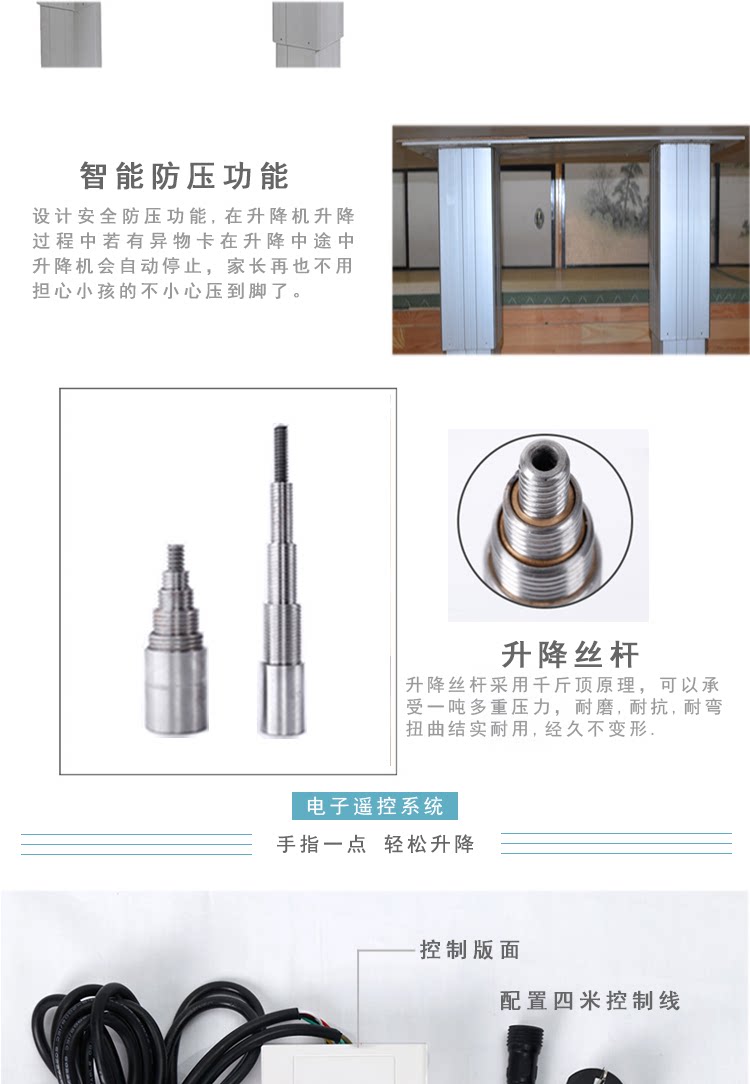 智能防压功能

设计安全防压功能，在升降机升降过程中若有异物卡在升降中途中升降机会自动停止，家长再也不用担心小孩的不小心压到脚了。

升降丝杆

升降丝杆采用千斤顶原理，可以承受一吨多重压力，耐磨，耐抗，耐弯扭曲结实耐用，经久不变形.

电子遥控系统

手指一点 轻松升降

控制版面

配置四米控制线